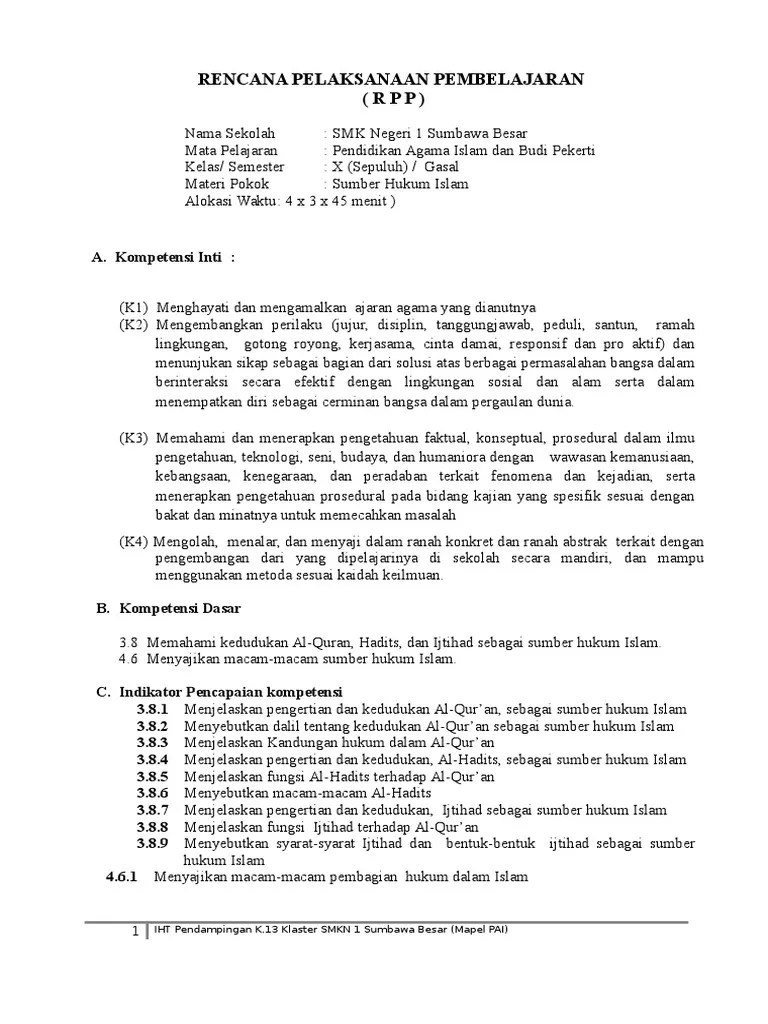 RENCANA PELAKSANAAN PEMBELAJARAN
( R P P )

Nama Sekolah : SMK Negeri 1 Sumbawa Besar
Mata Pelajaran : Pendidikan Agama Islam dan Budi Pekerti
Kelas/ Semester : X (Sepuluh) / Gasal
Materi Pokok : Sumber Hukum Islam
Alokasi Waktu: 4 x 3 x 45 menit )

A. Kompetensi Inti :

(K1) Menghayati dan mengamalkan ajaran agama yang dianutnya
(K2) Mengembangkan perilaku (jujur, disiplin, tanggungjawab, peduli, santun, ramah lingkungan, gotong royong, kerjasama, cinta damai, responsif dan pro aktif) dan menunjukan sikap sebagai bagian dari solusi atas berbagai permasalahan bangsa dalam berinteraksi secara efektif dengan lingkungan sosial dan alam serta dalam menempatkan diri sebagai cerminan bangsa dalam pergaulan dunia.

(K3) Memahami dan menerapkan pengetahuan faktual, konseptual, prosedural dalam ilmu pengetahuan, teknologi, seni, budaya, dan humaniora dengan wawasan kemanusiaan, kebangsaan, kenegaraan, dan peradaban terkait fenomena dan kejadian, serta menerapkan pengetahuan prosedural pada bidang kajian yang spesifik sesuai dengan bakat dan minatnya untuk memecahkan masalah

(K4) Mengolah, menalar, dan menyaji dalam ranah konkret dan ranah abstrak terkait dengan pengembangan dari yang dipelajarinya di sekolah secara mandiri, dan mampu menggunakan metoda sesuai kaidah keilmuan.

B. Kompetensi Dasar

3.8 Memahami kedudukan Al-Quran, Hadits, dan Ijtihad sebagai sumber hukum Islam.
4.6 Menyajikan macam-macam sumber hukum Islam.

C. Indikator Pencapaian kompetensi
3.8.1 Menjelaskan pengertian dan kedudukan Al-Qur'an, sebagai sumber hukum Islam
3.8.2 Menyebutkan dalil tentang kedudukan Al-Qur'an sebagai sumber hukum Islam
3.8.3 Menjelaskan Kandungan hukum dalam Al-Qur'an
3.8.4 Menjelaskan pengertian dan kedudukan, Al-Hadits, sebagai sumber hukum Islam
3.8.5 Menjelaskan fungsi Al-Hadits terhadap Al-Qur'an
3.8.6 Menyebutkan macam-macam Al-Hadits
3.8.7 Menjelaskan pengertian dan kedudukan, Ijtihad sebagai sumber hukum Islam
3.8.8 Menjelaskan fungsi Ijtihad terhadap Al-Qur'an
3.8.9 Menyebutkan syarat-syarat Ijtihad dan bentuk-bentuk ijtihad sebagai sumber hukum Islam
4.6.1 Menyajikan macam-macam pembagian hukum dalam Islam

1 | IHT Pendampingan K.13 Klaster SMKN 1 Sumbawa Besar (Mapel PAI)